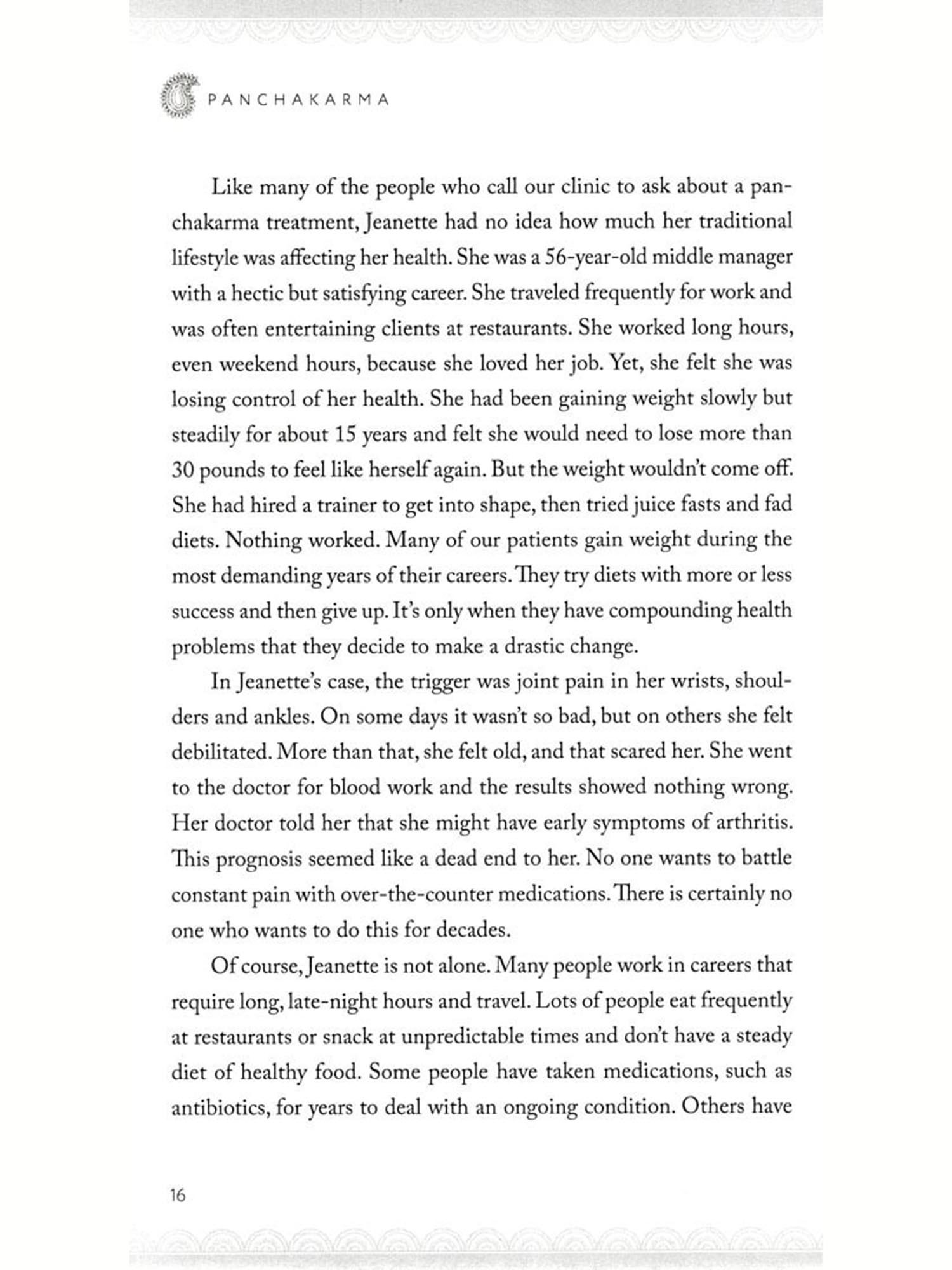 PANCHAKARMA

Like many of the people who call our clinic to ask about a panchakarma treatment, Jeanette had no idea how much her traditional lifestyle was affecting her health. She was a 56-year-old middle manager with a hectic but satisfying career. She traveled frequently for work and was often entertaining clients at restaurants. She worked long hours, even weekend hours, because she loved her job. Yet, she felt she was losing control of her health. She had been gaining weight slowly but steadily for about 15 years and felt she would need to lose more than 30 pounds to feel like herself again. But the weight wouldn't come off. She had hired a trainer to get into shape, then tried juice fasts and fad diets. Nothing worked. Many of our patients gain weight during the most demanding years of their careers. They try diets with more or less success and then give up. It's only when they have compounding health problems that they decide to make a drastic change.

In Jeanette's case, the trigger was joint pain in her wrists, shoulders and ankles. On some days it wasn't so bad, but on others she felt debilitated. More than that, she felt old, and that scared her. She went to the doctor for blood work and the results showed nothing wrong. Her doctor told her that she might have early symptoms of arthritis. This prognosis seemed like a dead end to her. No one wants to battle constant pain with over-the-counter medications. There is certainly no one who wants to do this for decades.

Of course, Jeanette is not alone. Many people work in careers that require long, late-night hours and travel. Lots of people eat frequently at restaurants or snack at unpredictable times and don't have a steady diet of healthy food. Some people have taken medications, such as antibiotics, for years to deal with an ongoing condition. Others have

16